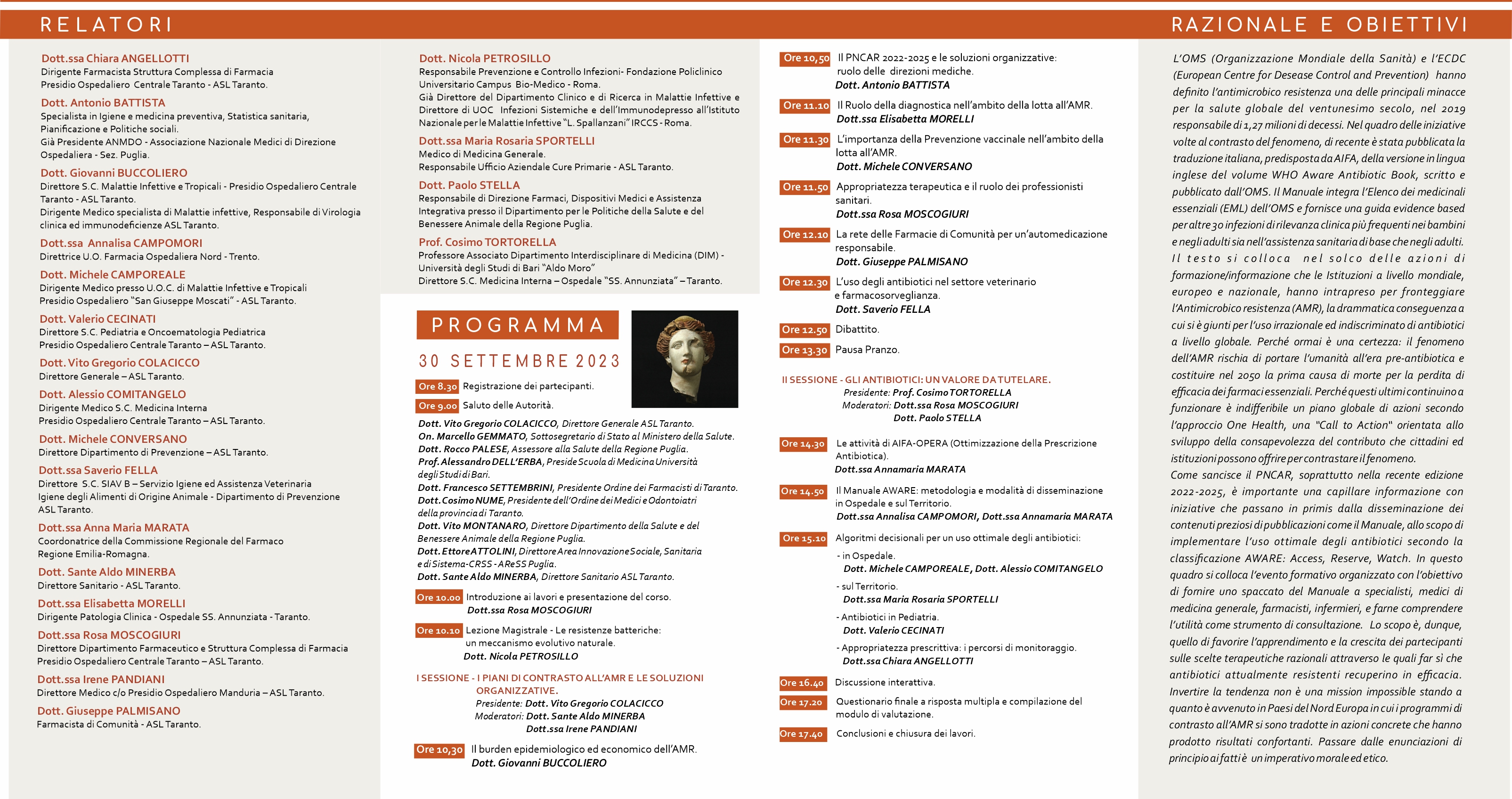 RELATORI

Dott.ssa Chiara ANGELLOTTI
Dirigente Farmacista Struttura Complessa di Farmacia Presidio Ospedaliero Centrale Taranto - ASL Taranto.

Dott. Antonio BATTISTA
Specialista in Igiene e medicina preventiva, Statistica sanitaria, Pianificazione e Politiche sociali.
Già Presidente ANMDO - Associazione Nazionale Medici di Direzione Ospedaliera - Sez. Puglia.

Dott. Giovanni BUCCOLIERO
Direttore S.C. Malattie Infettive e Tropicali - Presidio Ospedaliero Centrale Taranto - ASL Taranto.
Dirigente Medico specialista di Malattie infettive, Responsabile di Virologia clinica ed immunodeficienze ASL Taranto.

Dott.ssa Annalisa CAMPOMORI
Direttrice U.O. Farmacia Ospedaliera Nord - Trento.

Dott. Michele CAMPOREALE
Dirigente Medico presso U.O.C. di Malattie Infettive e Tropicali Presidio Ospedaliero "San Giuseppe Moscati" - ASL Taranto.

Dott. Valerio CECINATI
Direttore S.C. Pediatria e Oncoematologia Pediatrica Presidio Ospedaliero Centrale Taranto – ASL Taranto.

Dott. Vito Gregorio COLACICCO
Direttore Generale – ASL Taranto.

Dott. Alessio COMITANGELO
Dirigente Medico S.C. Medicina Interna Presidio Ospedaliero Centrale Taranto – ASL Taranto.

Dott. Michele CONVERSANO
Direttore Dipartimento di Prevenzione – ASL Taranto.

Dott.ssa Saverio FELLA
Direttore S.C. SIAV B – Servizio Igiene ed Assistenza Veterinaria Igiene degli Alimenti di Origine Animale - Dipartimento di Prevenzione ASL Taranto.

Dott.ssa Anna Maria MARATA
Coordonatrice della Commissione Regionale del Farmaco Regione Emilia-Romagna.

Dott. Sante Aldo MINERBA
Direttore Sanitario - ASL Taranto.

Dott.ssa Elisabetta MORELLI
Dirigente Patologia Clinica - Ospedale SS. Annunziata - Taranto.

Dott.ssa Rosa MOSCOGIURI
Direttore Dipartimento Farmaceutico e Struttura Complessa di Farmacia Presidio Ospedaliero Centrale Taranto – ASL Taranto.

Dott.ssa Irene PANDIANI
Direttore Medico c/o Presidio Ospedaliero Manduria – ASL Taranto.

Dott. Giuseppe PALMISANO
Farmacista di Comunità - ASL Taranto.

Dott. Nicola PETROSILLO
Responsabile Prevenzione e Controllo Infezioni- Fondazione Policlinico Universitario Campus Bio-Medico - Roma.
Già Direttore del Dipartimento Clinico e di Ricerca in Malattie Infettive e Direttore di UOC Infezioni Sistemiche e dell'Immunodepresso all'Istituto Nazionale per le Malattie Infettive "L. Spallanzani" IRCCS - Roma.

Dott.ssa Maria Rosaria SPORTELLI
Medico di Medicina Generale.
Responsabile Ufficio Aziendale Cure Primarie - ASL Taranto.

Dott. Paolo STELLA
Responsabile di Direzione Farmaci, Dispositivi Medici e Assistenza Integrativa presso il Dipartimento per le Politiche della Salute e del Benessere Animale della Regione Puglia.

Prof. Cosimo TORTORELLA
Professore Associato Dipartimento Interdisciplinare di Medicina (DIM) - Università degli Studi di Bari "Aldo Moro"
Direttore S.C. Medicina Interna – Ospedale "SS. Annunziata" – Taranto.

PROGRAMMA
30 SETTEMBRE 2023

Ore 8.30 Registrazione dei partecipanti.
Ore 9.00 Saluto delle Autorità.
Dott. Vito Gregorio COLACICCO, Direttore Generale ASL Taranto.
On. Marcello GEMMATO, Sottosegretario di Stato al Ministero della Salute.
Dott. Rocco PALESE, Assessore alla Salute della Regione Puglia.
Prof. Alessandro DELL'ERBA, Preside Scuola di Medicina Università degli Studi di Bari.
Dott. Francesco SETTEMBRINI, Presidente Ordine dei Farmacisti di Taranto.
Dott. Cosimo NUME, Presidente dell'Ordine dei Medici e Odontoiatri della provincia di Taranto.
Dott. Vito MONTANARO, Direttore Dipartimento della Salute e del Benessere Animale della Regione Puglia.
Dott. Ettore ATTOLINI, Direttore Area Innovazione Sociale, Sanitaria e di Sistema-CRSS - AReSS Puglia.
Dott. Sante Aldo MINERBA, Direttore Sanitario ASL Taranto.
Ore 10.00 Introduzione ai lavori e presentazione del corso.
Dott.ssa Rosa MOSCOGIURI
Ore 10.10 Lezione Magistrale - Le resistenze batteriche: un meccanismo evolutivo naturale.
Dott. Nicola PETROSILLO

I SESSIONE - I PIANI DI CONTRASTO ALL'AMR E LE SOLUZIONI ORGANIZZATIVE.
Presidente: Dott. Vito Gregorio COLACICCO
Moderatori: Dott. Sante Aldo MINERBA
Dott.ssa Irene PANDIANI

Ore 10,30 Il burden epidemiologico ed economico dell'AMR.
Dott. Giovanni BUCCOLIERO
Ore 10,50 Il PNCAR 2022-2025 e le soluzioni organizzative: ruolo delle direzioni mediche.
Dott. Antonio BATTISTA
Ore 11.10 Il Ruolo della diagnostica nell'ambito della lotta all'AMR.
Dott.ssa Elisabetta MORELLI
Ore 11.30 L'importanza della Prevenzione vaccinale nell'ambito della lotta all'AMR.
Dott. Michele CONVERSANO
Ore 11.50 Appropriatezza terapeutica e il ruolo dei professionisti sanitari.
Dott.ssa Rosa MOSCOGIURI
Ore 12.10 La rete delle Farmacie di Comunità per un'automedicazione responsabile.
Dott. Giuseppe PALMISANO
Ore 12.30 L'uso degli antibiotici nel settore veterinario e farmacosorveglianza.
Dott. Saverio FELLA
Ore 12.50 Dibattito.
Ore 13.30 Pausa Pranzo.

II SESSIONE - GLI ANTIBIOTICI: UN VALORE DA TUTELARE.
Presidente: Prof. Cosimo TORTORELLA
Moderatori: Dott.ssa Rosa MOSCOGIURI
Dott. Paolo STELLA

Ore 14.30 Le attività di AIFA-OPERA (Ottimizzazione della Prescrizione Antibiotica).
Dott.ssa Annamaria MARATA
Ore 14.50 Il Manuale AWARE: metodologia e modalità di disseminazione in Ospedale e sul Territorio.
Dott.ssa Annalisa CAMPOMORI, Dott.ssa Annamaria MARATA
Ore 15.10 Algoritmi decisionali per un uso ottimale degli antibiotici:
- in Ospedale.
Dott. Michele CAMPOREALE, Dott. Alessio COMITANGELO
- sul Territorio.
Dott.ssa Maria Rosaria SPORTELLI
- Antibiotici in Pediatria.
Dott. Valerio CECINATI
- Appropriatezza prescrittiva: i percorsi di monitoraggio.
Dott.ssa Chiara ANGELLOTTI
Ore 16.40 Discussione interattiva.
Ore 17.20 Questionario finale a risposta multipla e compilazione del modulo di valutazione.
Ore 17.40 Conclusioni e chiusura dei lavori.

RAZIONALE E OBIETTIVI

L'OMS (Organizzazione Mondiale della Sanità) e l'ECDC (European Centre for Desease Control and Prevention) hanno definito l'antimicrobico resistenza una delle principali minacce per la salute globale del ventunesimo secolo, nel 2019 responsabile di 1,27 milioni di decessi. Nel quadro delle iniziative volte al contrasto del fenomeno, di recente è stata pubblicata la traduzione italiana, predisposta da AIFA, della versione in lingua inglese del volume WHO Aware Antibiotic Book, scritto e pubblicato dall'OMS. Il Manuale integra l'Elenco dei medicinali essenziali (EML) dell'OMS e fornisce una guida evidence based per altre 30 infezioni di rilevanza clinica più frequenti nei bambini e negli adulti sia nell'assistenza sanitaria di base che negli adulti.
Il testo si colloca nel solco delle azioni di formazione/informazione che le Istituzioni a livello mondiale, europeo e nazionale, hanno intrapreso per fronteggiare l'Antimicrobico resistenza (AMR), la drammatica conseguenza a cui si è giunti per l'uso irrazionale ed indiscriminato di antibiotici a livello globale. Perché ormai è una certezza: il fenomeno dell'AMR rischia di portare l'umanità all'era pre-antibiotica e costituire nel 2050 la prima causa di morte per la perdita di efficacia dei farmaci essenziali. Perché questi ultimi continuino a funzionare è indifferibile un piano globale di azioni secondo l'approccio One Health, una "Call to Action" orientata allo sviluppo della consapevolezza del contributo che cittadini ed istituzioni possono offrire per contrastare il fenomeno.
Come sancisce il PNCAR, soprattutto nella recente edizione 2022-2025, è importante una capillare informazione con iniziative che passano in primis dalla disseminazione dei contenuti preziosi di pubblicazioni come il Manuale, allo scopo di implementare l'uso ottimale degli antibiotici secondo la classificazione AWARE: Access, Reserve, Watch. In questo quadro si colloca l'evento formativo organizzato con l'obiettivo di fornire uno spaccato del Manuale a specialisti, medici di medicina generale, farmacisti, infermieri, e farne comprendere l'utilità come strumento di consultazione. Lo scopo è, dunque, quello di favorire l'apprendimento e la crescita dei partecipanti sulle scelte terapeutiche razionali attraverso le quali far sì che antibiotici attualmente resistenti recuperino in efficacia. Invertire la tendenza non è una mission impossible stando a quanto è avvenuto in Paesi del Nord Europa in cui i programmi di contrasto all'AMR si sono tradotte in azioni concrete che hanno prodotto risultati confortanti. Passare dalle enunciazioni di principio ai fatti è un imperativo morale ed etico.